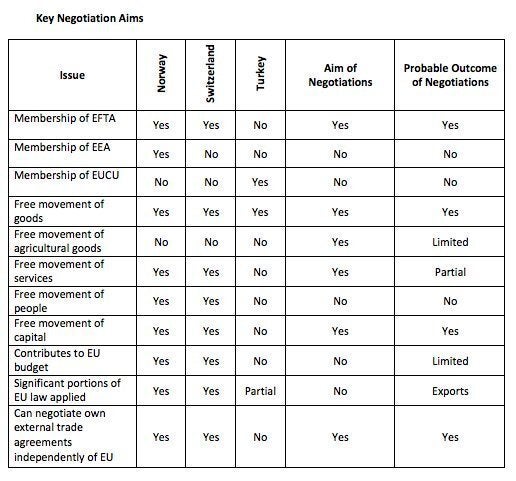 Key Negotiation Aims

| Issue | Norway | Switzerland | Turkey | Aim of Negotiations | Probable Outcome of Negotiations |
|---|---|---|---|---|---|
| Membership of EFTA | Yes | Yes | No | Yes | Yes |
| Membership of EEA | Yes | No | No | No | No |
| Membership of EUCU | No | No | Yes | No | No |
| Free movement of goods | Yes | Yes | Yes | Yes | Yes |
| Free movement of agricultural goods | No | No | No | Yes | Limited |
| Free movement of services | Yes | Yes | No | Yes | Partial |
| Free movement of people | Yes | Yes | No | No | No |
| Free movement of capital | Yes | Yes | No | Yes | Yes |
| Contributes to EU budget | Yes | Yes | No | No | Limited |
| Significant portions of EU law applied | Yes | Yes | Partial | No | Exports |
| Can negotiate own external trade agreements independently of EU | Yes | Yes | No | Yes | Yes |